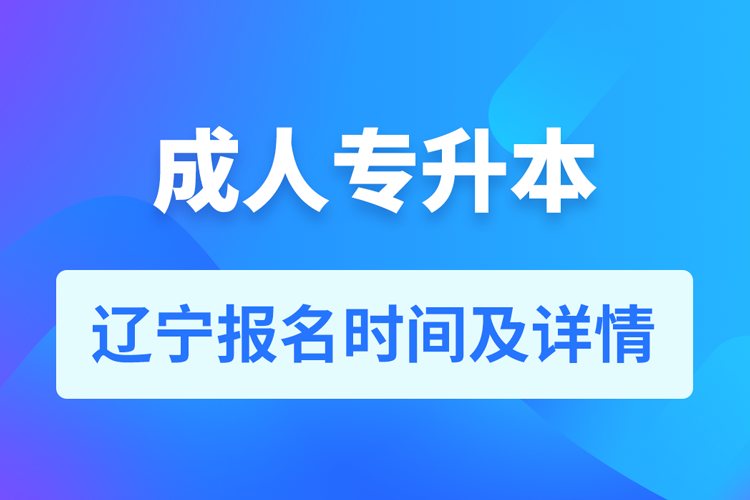 成人专升本

辽宁报名时间及详情